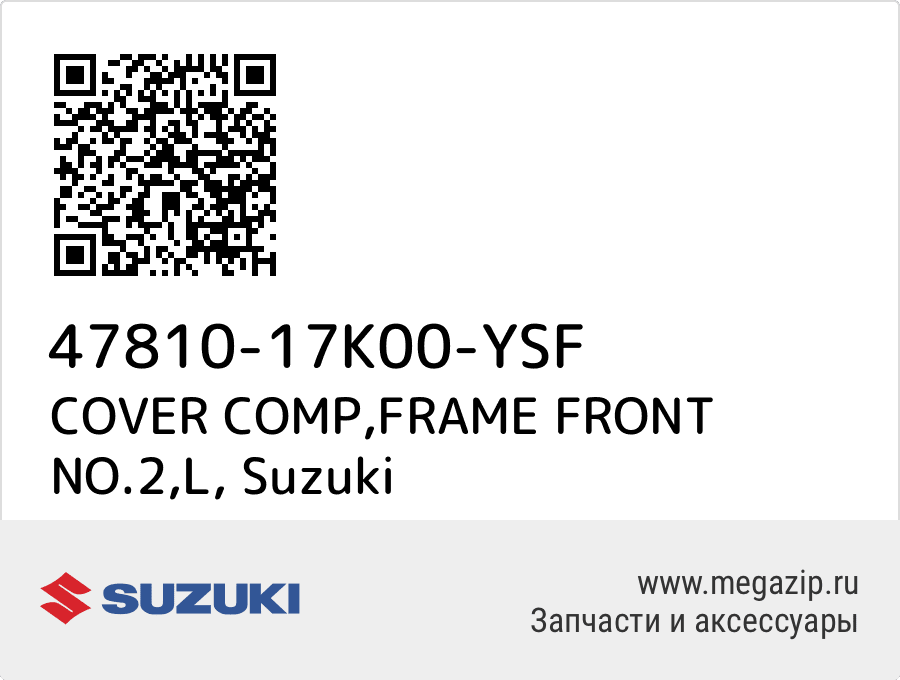 47810-17K00-YSF
COVER COMP,FRAME FRONT NO.2,L, Suzuki

SUZUKI

www.megazip.ru
Запчасти и аксессуары